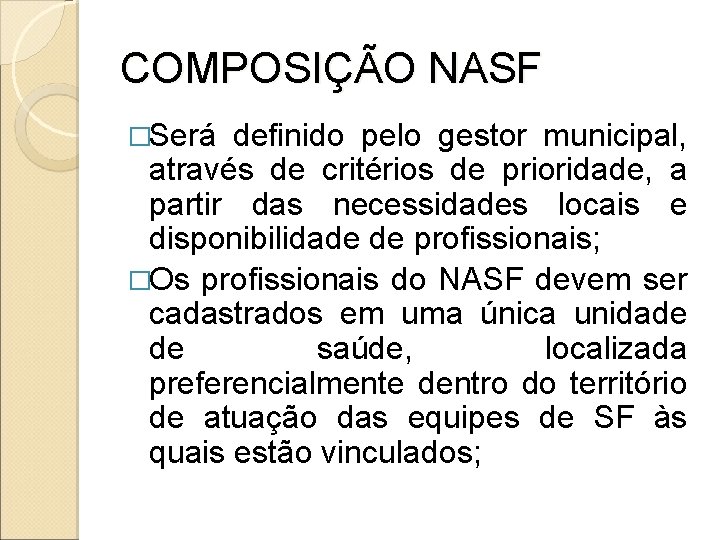 COMPOSIÇÃO NASF

□Será definido pelo gestor municipal, através de critérios de prioridade, a partir das necessidades locais e disponibilidade de profissionais;

□Os profissionais do NASF devem ser cadastrados em uma única unidade de saúde, localizada preferencialmente dentro do território de atuação das equipes de SF às quais estão vinculados;